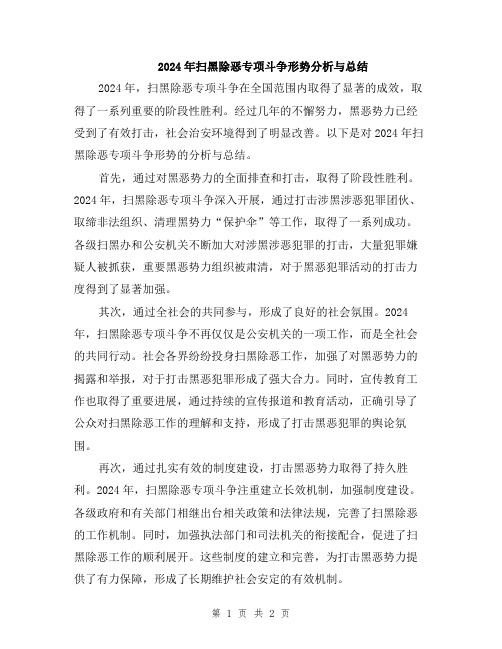 2024年扫黑除恶专项斗争形势分析与总结

2024年，扫黑除恶专项斗争在全国范围内取得了显著的成效，取得了一系列重要的阶段性胜利。经过几年的不懈努力，黑恶势力已经受到了有效打击，社会治安环境得到了明显改善。以下是对2024年扫黑除恶专项斗争形势的分析与总结。

首先，通过对黑恶势力的全面排查和打击，取得了阶段性胜利。2024年，扫黑除恶专项斗争深入开展，通过打击涉黑涉恶犯罪团伙、取缔非法组织、清理黑势力“保护伞”等工作，取得了一系列成功。各级扫黑办和公安机关不断加大对涉黑涉恶犯罪的打击，大量犯罪嫌疑人被抓获，重要黑恶势力组织被肃清，对于黑恶犯罪活动的打击力度得到了显著加强。

其次，通过全社会的共同参与，形成了良好的社会氛围。2024年，扫黑除恶专项斗争不再仅仅是公安机关的一项工作，而是全社会的共同行动。社会各界纷纷投身扫黑除恶工作，加强了对黑恶势力的揭露和举报，对于打击黑恶犯罪形成了强大合力。同时，宣传教育工作也取得了重要进展，通过持续的宣传报道和教育活动，正确引导了公众对扫黑除恶工作的理解和支持，形成了打击黑恶犯罪的舆论氛围。

再次，通过扎实有效的制度建设，打击黑恶势力取得了持久胜利。2024年，扫黑除恶专项斗争注重建立长效机制，加强制度建设。各级政府和有关部门相继出台相关政策和法律法规，完善了扫黑除恶的工作机制。同时，加强执法部门和司法机关的衔接配合，促进了扫黑除恶工作的顺利展开。这些制度的建立和完善，为打击黑恶势力提供了有力保障，形成了长期维护社会安定的有效机制。

第 1 页 共 2 页